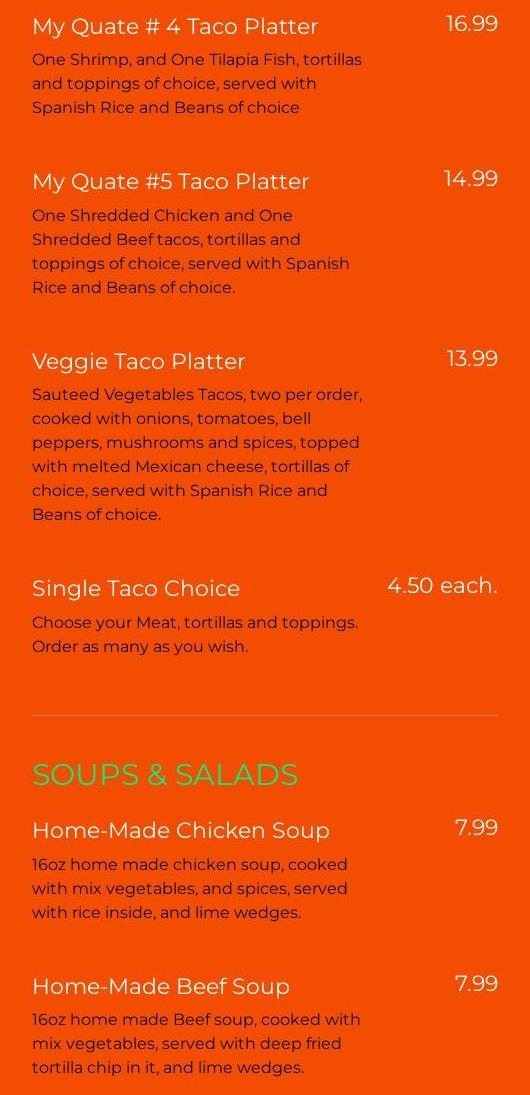 My Quate # 4 Taco Platter
16.99
One Shrimp, and One Tilapia Fish, tortillas and toppings of choice, served with Spanish Rice and Beans of choice

My Quate #5 Taco Platter
14.99
One Shredded Chicken and One Shredded Beef tacos, tortillas and toppings of choice, served with Spanish Rice and Beans of choice.

Veggie Taco Platter
13.99
Sauteed Vegetables Tacos, two per order, cooked with onions, tomatoes, bell peppers, mushrooms and spices, topped with melted Mexican cheese, tortillas of choice, served with Spanish Rice and Beans of choice.

Single Taco Choice
4.50 each.
Choose your Meat, tortillas and toppings. Order as many as you wish.

SOUPS & SALADS

Home-Made Chicken Soup
7.99
16oz home made chicken soup, cooked with mix vegetables, and spices, served with rice inside, and lime wedges.

Home-Made Beef Soup
7.99
16oz home made Beef soup, cooked with mix vegetables, served with deep fried tortilla chip in it, and lime wedges.